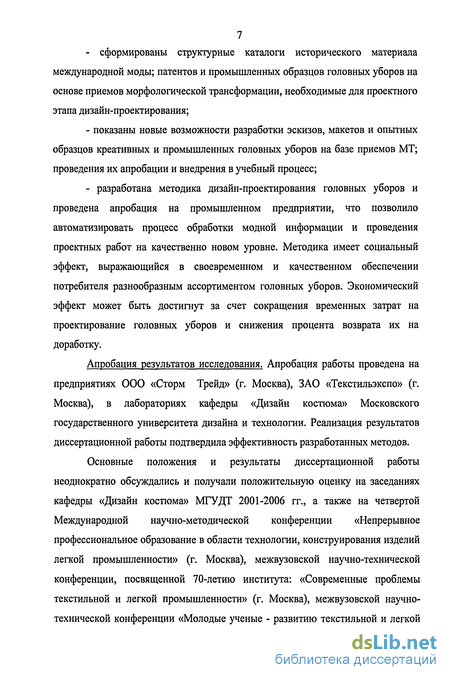 7

- сформированы структурные каталоги исторического материала международной моды; патентов и промышленных образцов головных уборов на основе приемов морфологической трансформации, необходимые для проектного этапа дизайн-проектирования;

- показаны новые возможности разработки эскизов, макетов и опытных образцов креативных и промышленных головных уборов на базе приемов МТ; проведения их апробации и внедрения в учебный процесс;

- разработана методика дизайн-проектирования головных уборов и проведена апробация на промышленном предприятии, что позволило автоматизировать процесс обработки модной информации и проведения проектных работ на качественно новом уровне. Методика имеет социальный эффект, выражающийся в своевременном и качественном обеспечении потребителя разнообразным ассортиментом головных уборов. Экономический эффект может быть достигнут за счет сокращения временных затрат на проектирование головных уборов и снижения процента возврата их на доработку.

Апробация результатов исследования. Апробация работы проведена на предприятиях ООО «Сторм Трейд» (г. Москва), ЗАО «Текстильэкспо» (г. Москва), в лабораториях кафедры «Дизайн костюма» Московского государственного университета дизайна и технологии. Реализация результатов диссертационной работы подтвердила эффективность разработанных методов.

Основные положения и результаты диссертационной работы неоднократно обсуждались и получали положительную оценку на заседаниях кафедры «Дизайн костюма» МГУДТ 2001-2006 гг., а также на четвертой Международной научно-методической конференции «Непрерывное профессиональное образование в области технологии, конструирования изделий легкой промышленности» (г. Москва), межвузовской научно-технической конференции, посвященной 70-летию института: «Современные проблемы текстильной и легкой промышленности» (г. Москва), межвузовской научно-технической конференции «Молодые ученые - развитию текстильной и легкой

dsLib.net
библиотека диссертаций